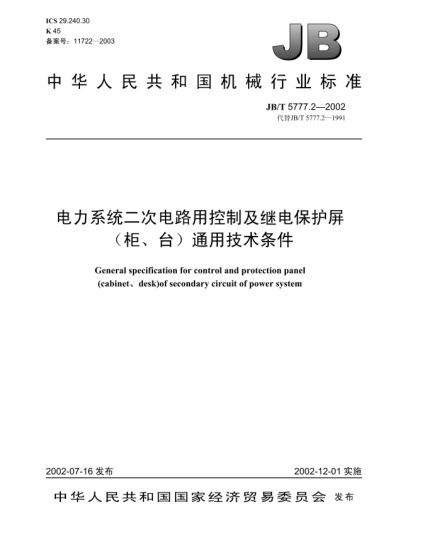 ICS 29.240.30
K 45
备案号：11722—2003

JB

中华人民共和国机械行业标准

JB/T 5777.2—2002
代替JB/T 5777.2—1991

电力系统二次电路用控制及继电保护屏（柜、台）通用技术条件

General specification for control and protection panel (cabinet、desk)of secondary circuit of power system

2002-07-16 发布

2002-12-01 实施

中华人民共和国国家经济贸易委员会 发布